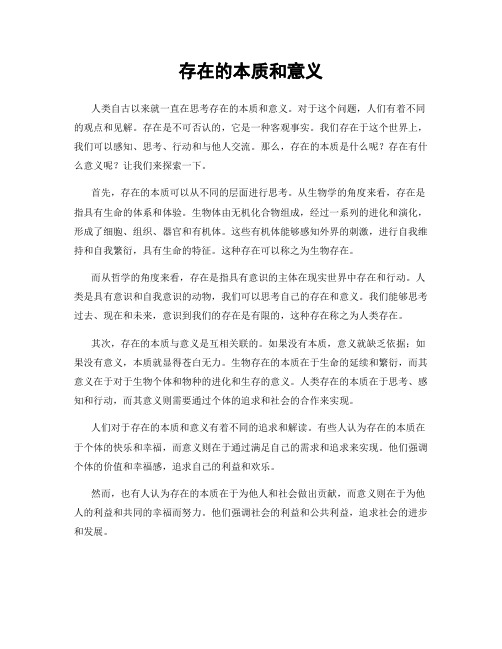 存在的本质和意义

人类自古以来就一直在思考存在的本质和意义。对于这个问题，人们有着不同的观点和见解。存在是不可否认的，它是一种客观事实。我们存在于这个世界上，我们可以感知、思考、行动和与他人交流。那么，存在的本质是什么呢？存在有什么意义呢？让我们来探索一下。

首先，存在的本质可以从不同的层面进行思考。从生物学的角度来看，存在是指具有生命的体系和体验。生物体由无机化合物组成，经过一系列的进化和演化，形成了细胞、组织、器官和有机体。这些有机体能够感知外界的刺激，进行自我维持和自我繁衍，具有生命的特征。这种存在可以称之为生物存在。

而从哲学的角度来看，存在是指具有意识的主体在现实世界中存在和行动。人类是具有意识和自我意识的动物，我们可以思考自己的存在和意义。我们能够思考过去、现在和未来，意识到我们的存在是有限的，这种存在称之为人类存在。

其次，存在的本质与意义是互相关联的。如果没有本质，意义就缺乏依据；如果没有意义，本质就显得苍白无力。生物存在的本质在于生命的延续和繁衍，而其意义在于对于生物个体和物种的进化和生存的意义。人类存在的本质在于思考、感知和行动，而其意义则需要通过个体的追求和社会的合作来实现。

人们对于存在的本质和意义有着不同的追求和解读。有些人认为存在的本质在于个体的快乐和幸福，而意义则在于通过满足自己的需求和追求来实现。他们强调个体的价值和幸福感，追求自己的利益和欢乐。

然而，也有人认为存在的本质在于为他人和社会做出贡献，而意义则在于为他人的利益和共同的幸福而努力。他们强调社会的利益和公共利益，追求社会的进步和发展。